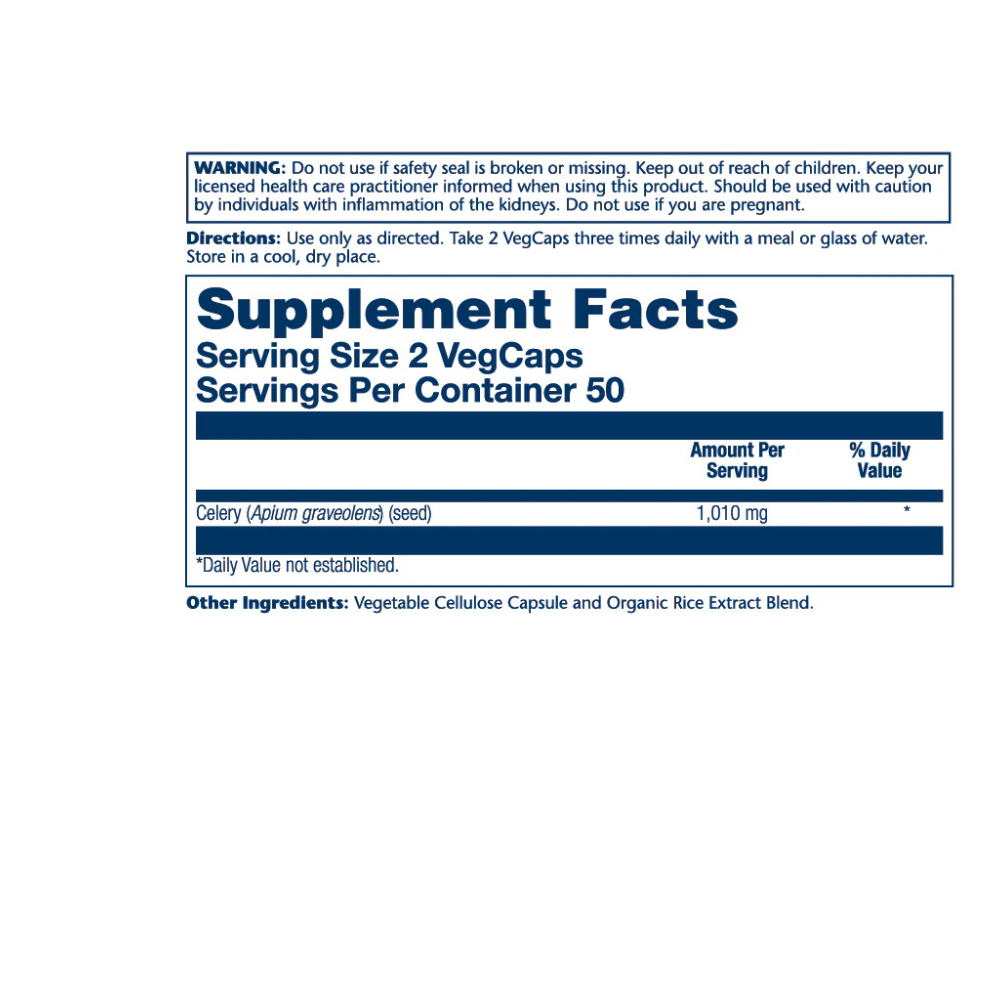 WARNING: Do not use if safety seal is broken or missing. Keep out of reach of children. Keep your licensed health care practitioner informed when using this product. Should be used with caution by individuals with inflammation of the kidneys. Do not use if you are pregnant.

Directions: Use only as directed. Take 2 VegCaps three times daily with a meal or glass of water. Store in a cool, dry place.

Supplement Facts
Serving Size 2 VegCaps
Servings Per Container 50

| | Amount Per Serving | % Daily Value |
|---|---|---|
| Celery (Apium graveolens) (seed) | 1,010 mg | * |

*Daily Value not established.

Other Ingredients: Vegetable Cellulose Capsule and Organic Rice Extract Blend.